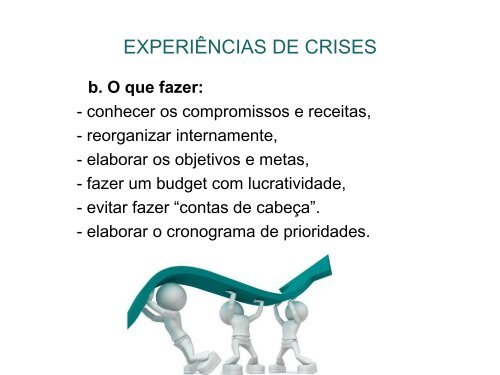 EXPERIÊNCIAS DE CRISES

b. O que fazer:

- conhecer os compromissos e receitas,
- reorganizar internamente,
- elaborar os objetivos e metas,
- fazer um budget com lucratividade,
- evitar fazer “contas de cabeça”.
- elaborar o cronograma de prioridades.